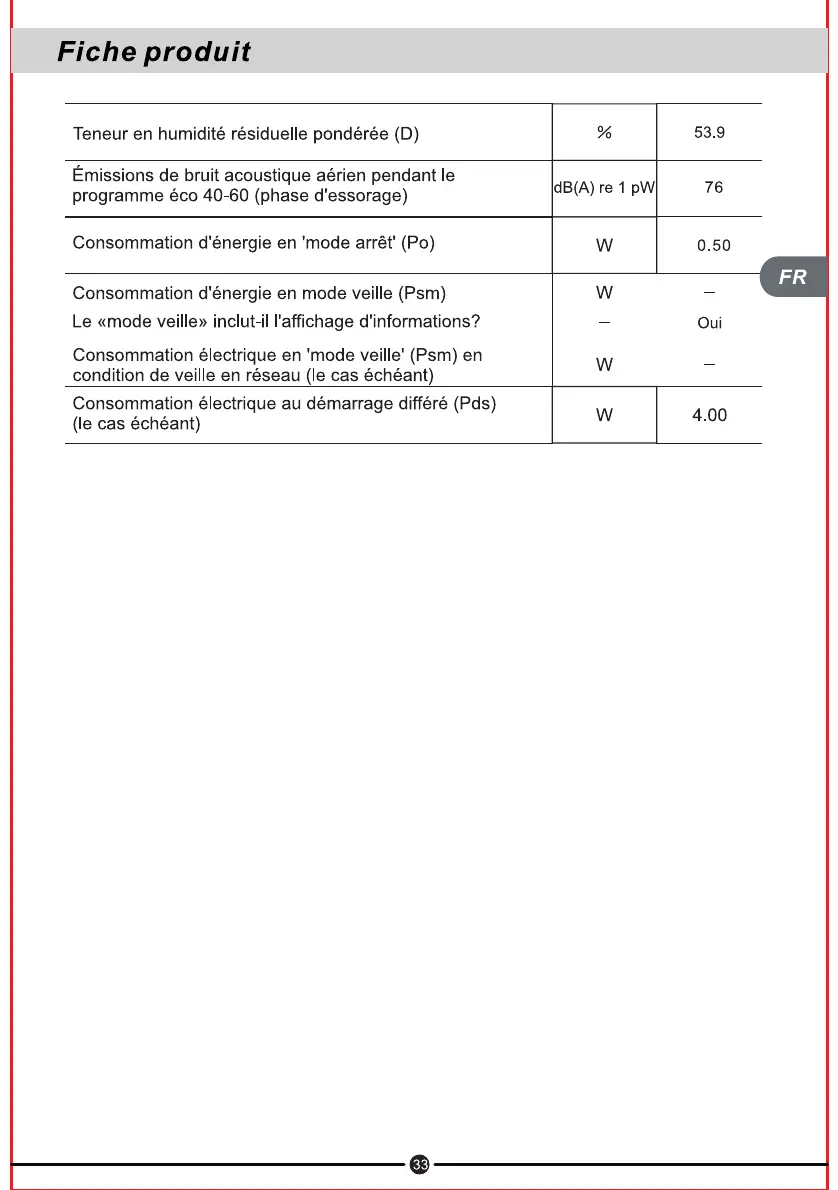 Fiche produit

| Teneur en humidité résiduelle pondérée (D) | % | 53.9 |
|---|---|---|
| Émissions de bruit acoustique aérien pendant le programme éco 40-60 (phase d'essorage) | dB(A) re 1 pW | 76 |
| Consommation d'énergie en 'mode arrêt' (Po) | W | 0.50 |
| Consommation d'énergie en mode veille (Psm) | W | – |
| Le «mode veille» inclut-il l'affichage d'informations? | – | Oui |
| Consommation électrique en 'mode veille' (Psm) en condition de veille en réseau (le cas échéant) | W | – |
| Consommation électrique au démarrage différé (Pds) (le cas échéant) | W | 4.00 |

FR

33